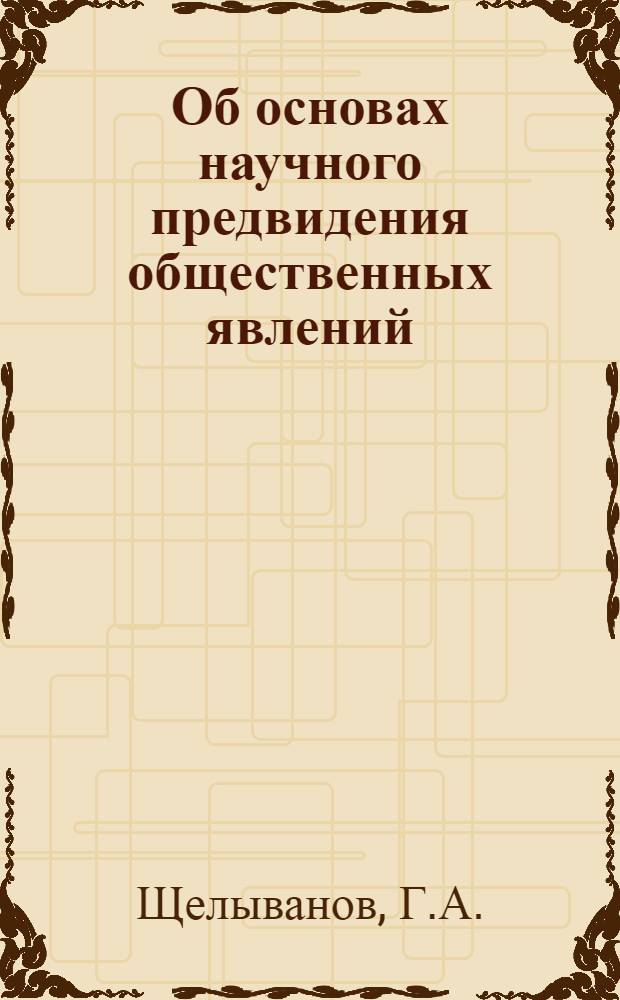 Об основах научного предвидения общественных явлений

Щелыванов, Г.А.